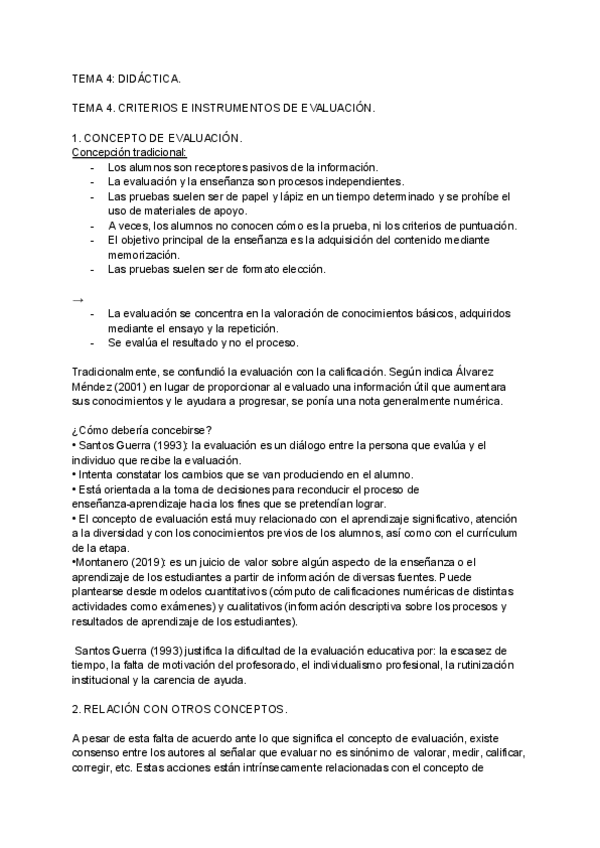 TEMA 4: DIDÁCTICA.

TEMA 4. CRITERIOS E INSTRUMENTOS DE EVALUACIÓN.

1. CONCEPTO DE EVALUACIÓN.
Concepción tradicional:
- Los alumnos son receptores pasivos de la información.
- La evaluación y la enseñanza son procesos independientes.
- Las pruebas suelen ser de papel y lápiz en un tiempo determinado y se prohíbe el uso de materiales de apoyo.
- A veces, los alumnos no conocen cómo es la prueba, ni los criterios de puntuación.
- El objetivo principal de la enseñanza es la adquisición del contenido mediante memorización.
- Las pruebas suelen ser de formato elección.

→
- La evaluación se concentra en la valoración de conocimientos básicos, adquiridos mediante el ensayo y la repetición.
- Se evalúa el resultado y no el proceso.

Tradicionalmente, se confundió la evaluación con la calificación. Según indica Álvarez Méndez (2001) en lugar de proporcionar al evaluado una información útil que aumentara sus conocimientos y le ayudara a progresar, se ponía una nota generalmente numérica.

¿Cómo debería concebirse?
• Santos Guerra (1993): la evaluación es un diálogo entre la persona que evalúa y el individuo que recibe la evaluación.
• Intenta constatar los cambios que se van produciendo en el alumno.
• Está orientada a la toma de decisiones para reconducir el proceso de enseñanza-aprendizaje hacia los fines que se pretendían lograr.
• El concepto de evaluación está muy relacionado con el aprendizaje significativo, atención a la diversidad y con los conocimientos previos de los alumnos, así como con el currículum de la etapa.
•Montanero (2019): es un juicio de valor sobre algún aspecto de la enseñanza o el aprendizaje de los estudiantes a partir de información de diversas fuentes. Puede plantearse desde modelos cuantitativos (cómputo de calificaciones numéricas de distintas actividades como exámenes) y cualitativos (información descriptiva sobre los procesos y resultados de aprendizaje de los estudiantes).

Santos Guerra (1993) justifica la dificultad de la evaluación educativa por: la escasez de tiempo, la falta de motivación del profesorado, el individualismo profesional, la rutinización institucional y la carencia de ayuda.

2. RELACIÓN CON OTROS CONCEPTOS.

A pesar de esta falta de acuerdo ante lo que significa el concepto de evaluación, existe consenso entre los autores al señalar que evaluar no es sinónimo de valorar, medir, calificar, corregir, etc. Estas acciones están intrínsecamente relacionadas con el concepto de